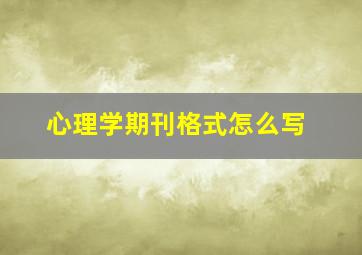 心理学期刊格式怎么写